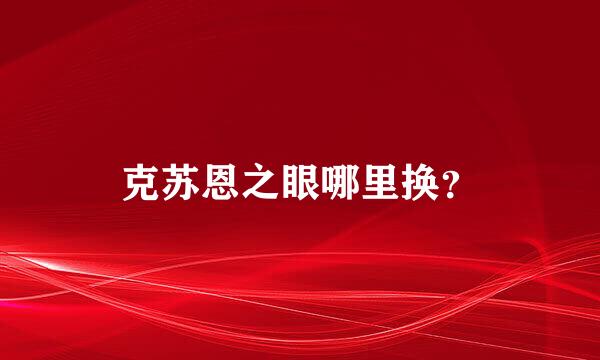 克苏恩之眼哪里换?